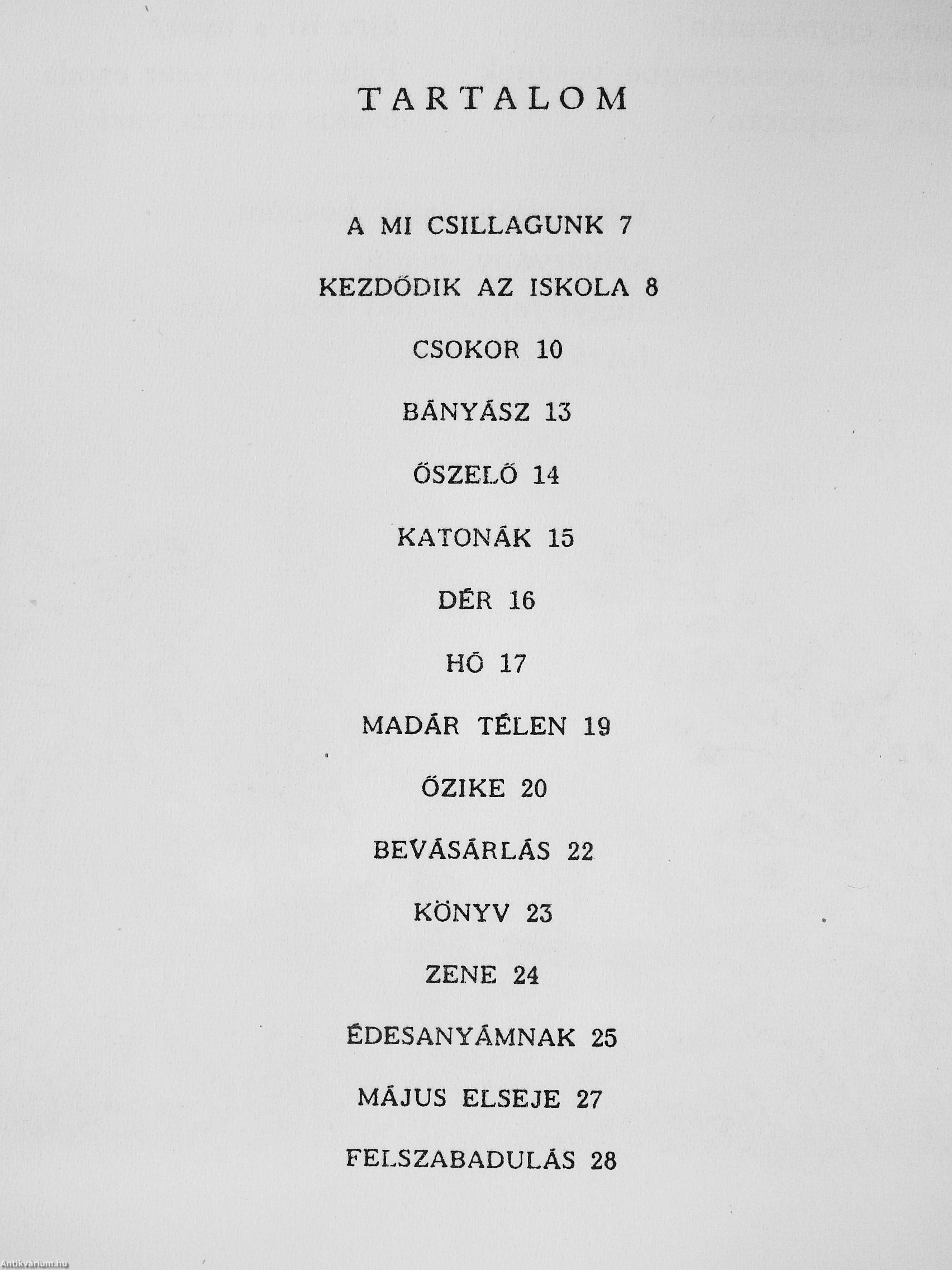 TARTALOM

A MI CSILLAGUNK 7

KEZDŐDIK AZ ISKOLA 8

CSOKOR 10

BÁNYÁSZ 13

ŐSZELŐ 14

KATONÁK 15

DÉR 16

HÓ 17

MADÁR TÉLEN 19

ŐZIKE 20

BEVÁSÁRLÁS 22

KÖNYV 23

ZENE 24

ÉDESANYÁMNAK 25

MÁJUS ELSEJE 27

FELSZABADULÁS 28

Antikvárium.hu